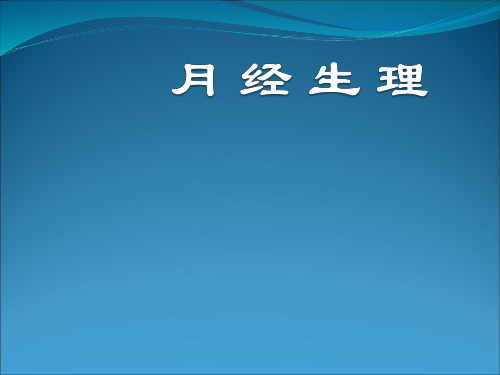 月 经 生 理